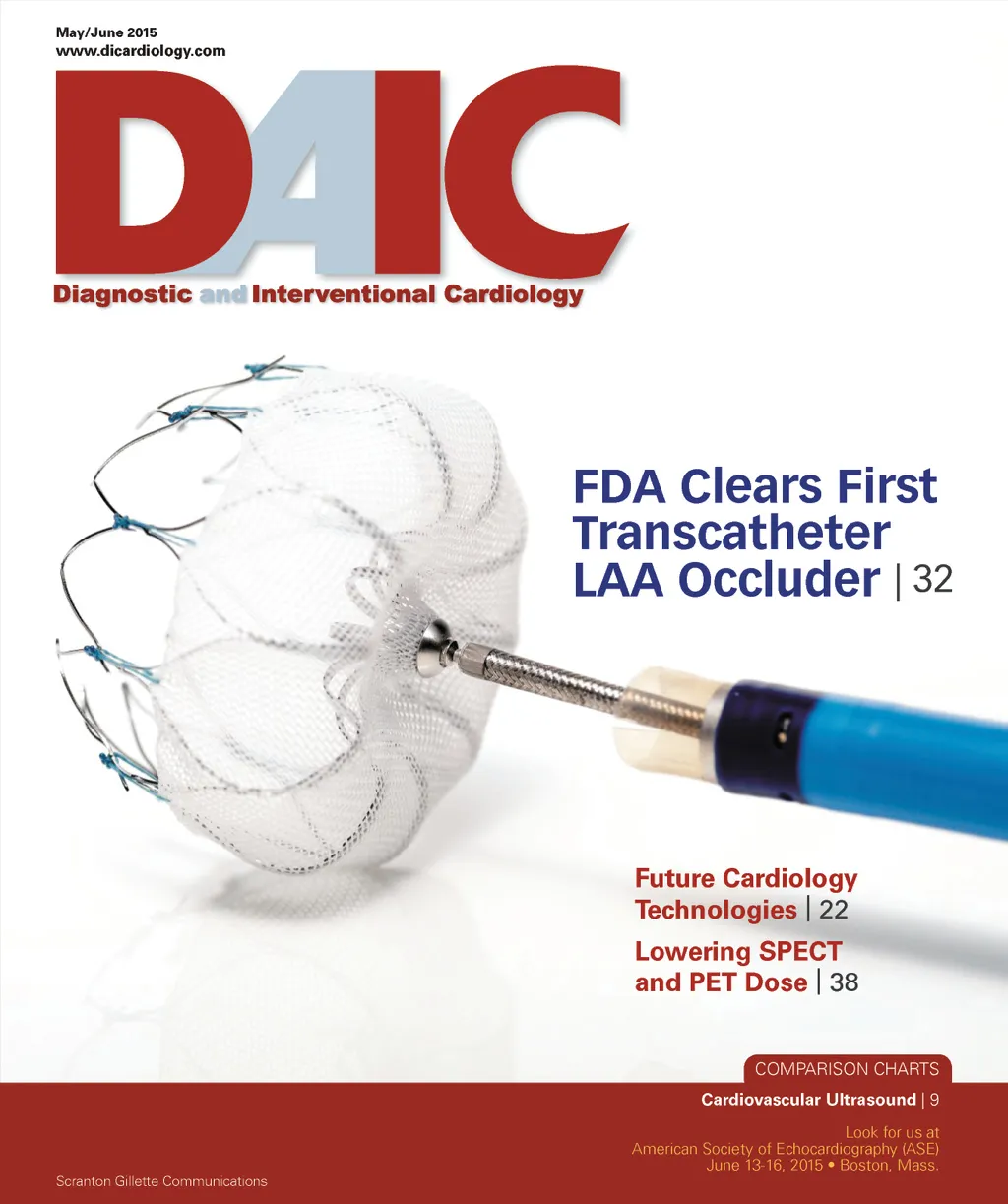 May/June 2015
www.dicardiology.com

DAIC

Diagnostic and Interventional Cardiology

FDA Clears First Transcatheter LAA Occluder | 32

Future Cardiology Technologies | 22

Lowering SPECT and PET Dose | 38

COMPARISON CHARTS

Cardiovascular Ultrasound | 9

Look for us at
American Society of Echocardiography (ASE)
June 13-16, 2015 • Boston, Mass.

Scranton Gillette Communications